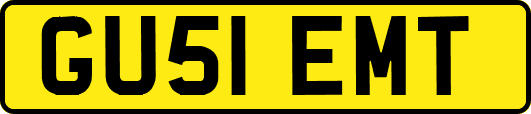 GU51 EMT